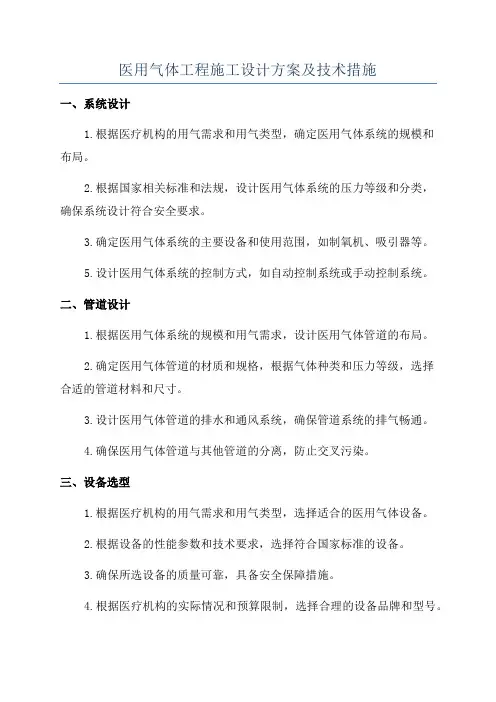 医用气体工程施工设计方案及技术措施

一、系统设计

1.根据医疗机构的用气需求和用气类型，确定医用气体系统的规模和布局。

2.根据国家相关标准和法规，设计医用气体系统的压力等级和分类，确保系统设计符合安全要求。

3.确定医用气体系统的主要设备和使用范围，如制氧机、吸引器等。

5.设计医用气体系统的控制方式，如自动控制系统或手动控制系统。

二、管道设计

1.根据医用气体系统的规模和用气需求，设计医用气体管道的布局。

2.确定医用气体管道的材质和规格，根据气体种类和压力等级，选择合适的管道材料和尺寸。

3.设计医用气体管道的排水和通风系统，确保管道系统的排气畅通。

4.确保医用气体管道与其他管道的分离，防止交叉污染。

三、设备选型

1.根据医疗机构的用气需求和用气类型，选择适合的医用气体设备。

2.根据设备的性能参数和技术要求，选择符合国家标准的设备。

3.确保所选设备的质量可靠，具备安全保障措施。

4.根据医疗机构的实际情况和预算限制，选择合理的设备品牌和型号。